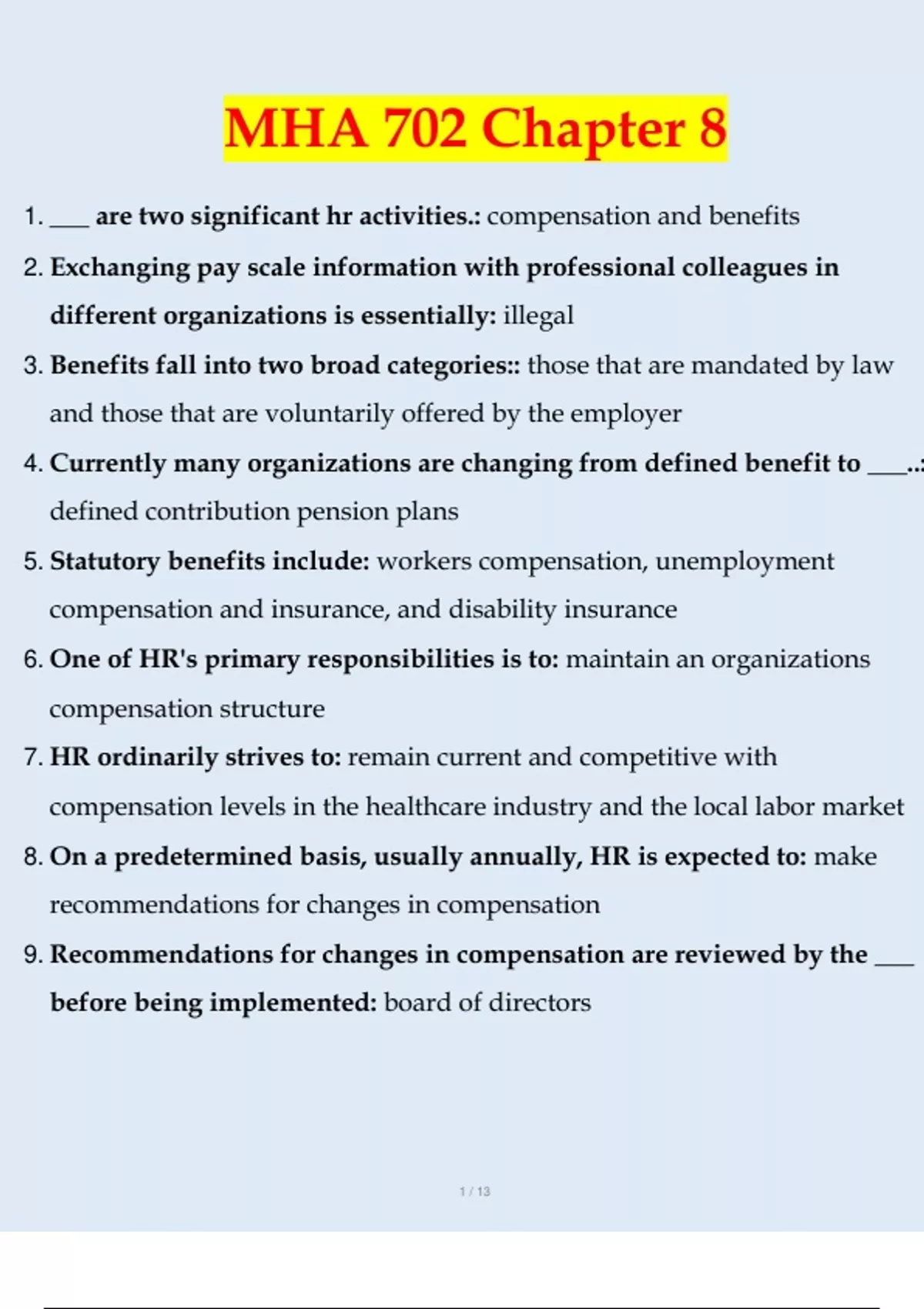 MHA 702 Chapter 8

1. ___ are two significant hr activities.: compensation and benefits

2. Exchanging pay scale information with professional colleagues in different organizations is essentially: illegal

3. Benefits fall into two broad categories:: those that are mandated by law and those that are voluntarily offered by the employer

4. Currently many organizations are changing from defined benefit to ___..: defined contribution pension plans

5. Statutory benefits include: workers compensation, unemployment compensation and insurance, and disability insurance

6. One of HR's primary responsibilities is to: maintain an organizations compensation structure

7. HR ordinarily strives to: remain current and competitive with compensation levels in the healthcare industry and the local labor market

8. On a predetermined basis, usually annually, HR is expected to: make recommendations for changes in compensation

9. Recommendations for changes in compensation are reviewed by the ___ before being implemented: board of directors

1 / 13